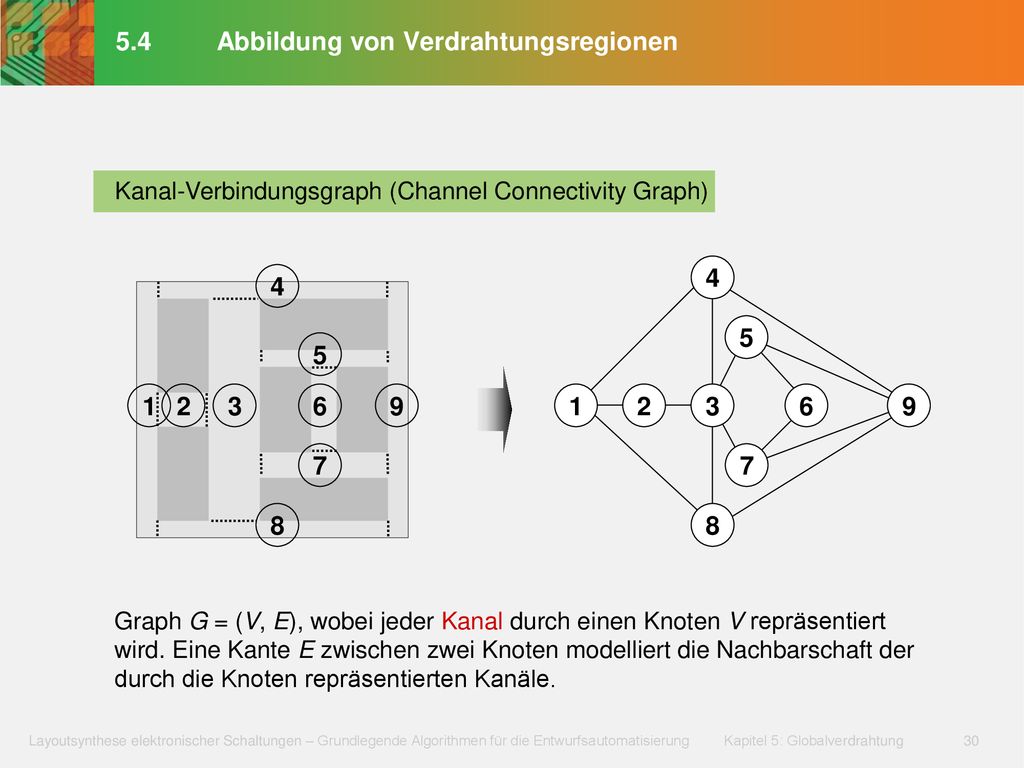 5.4 Abbildung von Verdrahtungsregionen

Kanal-Verbindungsgraph (Channel Connectivity Graph)

4
5
1 2 3 6 9
7
8

4
5
1 2 3 6 9
7
8

Graph $G = (V, E)$, wobei jeder Kanal durch einen Knoten $V$ repräsentiert wird. Eine Kante $E$ zwischen zwei Knoten modelliert die Nachbarschaft der durch die Knoten repräsentierten Kanäle.

Layoutsynthese elektronischer Schaltungen – Grundlegende Algorithmen für die Entwurfsautomatisierung Kapitel 5: Globalverdrahtung 30